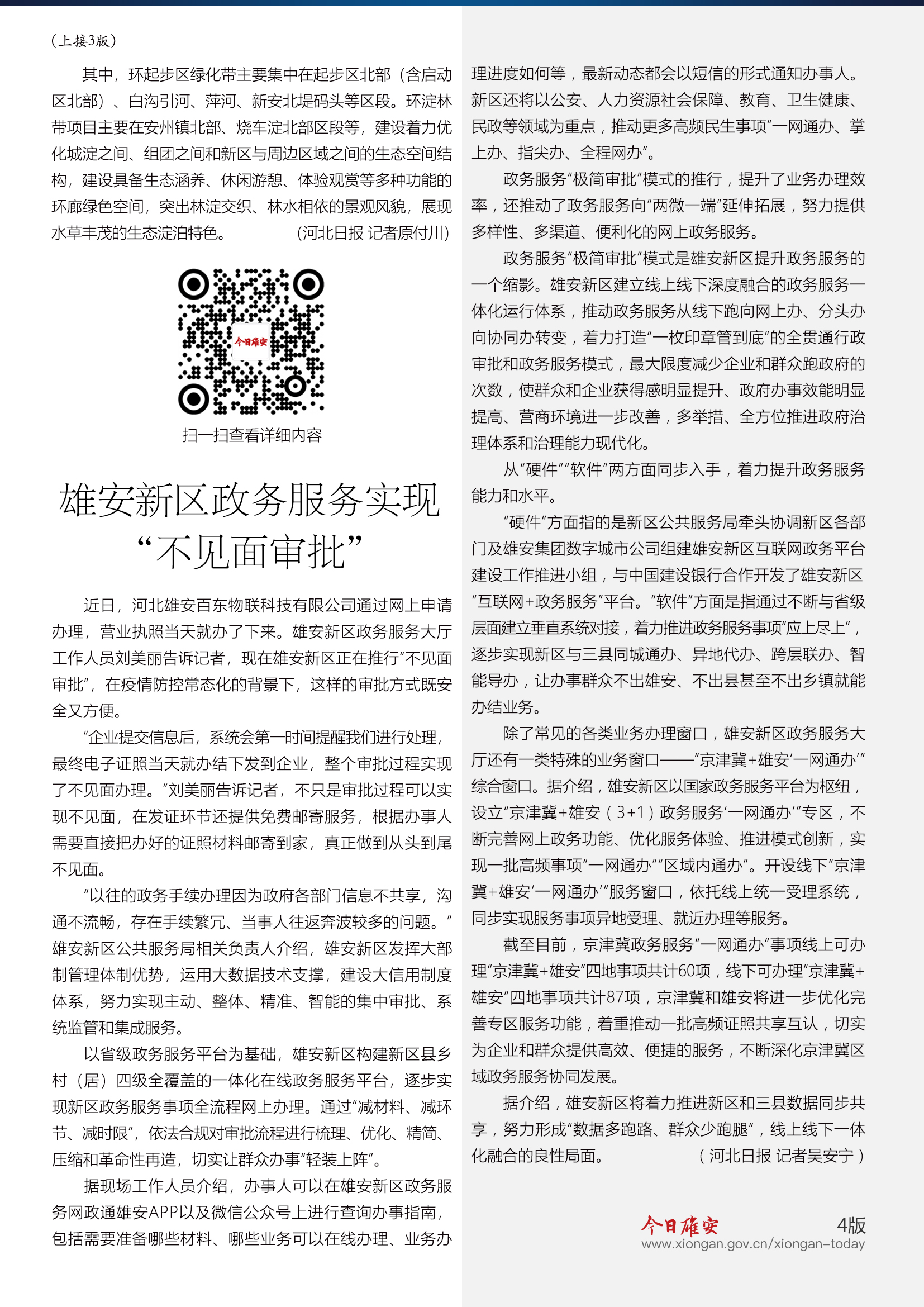 （上接3版）

其中，环起步区绿化带主要集中在起步区北部（含启动区北部）、白沟引河、萍河、新安北堤码头等区段。环淀林带项目主要在安州镇北部、烧车淀北部区段等，建设着力优化城淀之间、组团之间和新区与周边区域之间的生态空间结构，建设具备生态涵养、休闲游憩、体验观赏等多种功能的环廊绿色空间，突出林淀交织、林水相依的景观风貌，展现水草丰茂的生态淀泊特色。（河北日报 记者原付川）

今日雄安

扫一扫查看详细内容

雄安新区政务服务实现“不见面审批”

近日，河北雄安百东物联科技有限公司通过网上申请办理，营业执照当天就办了下来。雄安新区政务服务大厅工作人员刘美丽告诉记者，现在雄安新区正在推行“不见面审批”，在疫情防控常态化的背景下，这样的审批方式既安全又方便。

“企业提交信息后，系统会第一时间提醒我们进行处理，最终电子证照当天就办结下发到企业，整个审批过程实现了不见面办理。”刘美丽告诉记者，不只是审批过程可以实现不见面，在发证环节还提供免费邮寄服务，根据办事人需要直接把办好的证照材料邮寄到家，真正做到从头到尾不见面。

“以往的政务手续办理因为政府各部门信息不共享，沟通不流畅，存在手续繁冗、当事人往返奔波较多的问题。”雄安新区公共服务局相关负责人介绍，雄安新区发挥大部制管理体制优势，运用大数据技术支撑，建设大信用制度体系，努力实现主动、整体、精准、智能的集中审批、系统监管和集成服务。

以省级政务服务平台为基础，雄安新区构建新区县乡村（居）四级全覆盖的一体化在线政务服务平台，逐步实现新区政务服务事项全流程网上办理。通过“减材料、减环节、减时限”，依法合规对审批流程进行梳理、优化、精简、压缩和革命性再造，切实让群众办事“轻装上阵”。

据现场工作人员介绍，办事人可以在雄安新区政务服务网政通雄安APP以及微信公众号上进行查询办事指南，包括需要准备哪些材料、哪些业务可以在线办理、业务办理进度如何等，最新动态都会以短信的形式通知办事人。新区还将以公安、人力资源社会保障、教育、卫生健康、民政等领域为重点，推动更多高频民生事项“一网通办、掌上办、指尖办、全程网办”。

政务服务“极简审批”模式的推行，提升了业务办理效率，还推动了政务服务向“两微一端”延伸拓展，努力提供多样性、多渠道、便利化的网上政务服务。

政务服务“极简审批”模式是雄安新区提升政务服务的一个缩影。雄安新区建立线上线下深度融合的政务服务一体化运行体系，推动政务服务从线下跑向网上办、分头办向协同办转变，着力打造“一枚印章管到底”的全贯通行政审批和政务服务模式，最大限度减少企业和群众跑政府的次数，使群众和企业获得感明显提升、政府办事效能明显提高、营商环境进一步改善，多举措、全方位推进政府治理体系和治理能力现代化。

从“硬件”“软件”两方面同步入手，着力提升政务服务能力和水平。

“硬件”方面指的是新区公共服务局牵头协调新区各部门及雄安集团数字城市公司组建雄安新区互联网政务平台建设工作推进小组，与中国建设银行合作开发了雄安新区“互联网+政务服务”平台。“软件”方面是指通过不断与省级层面建立垂直系统对接，着力推进政务服务事项“应上尽上”，逐步实现新区与三县同城通办、异地代办、跨层联办、智能导办，让办事群众不出雄安、不出县甚至不出乡镇就能办结业务。

除了常见的各类业务办理窗口，雄安新区政务服务大厅还有一类特殊的业务窗口——“京津冀+雄安‘一网通办’”综合窗口。据介绍，雄安新区以国家政务服务平台为枢纽，设立“京津冀+雄安（3+1）政务服务‘一网通办’”专区，不断完善网上政务功能、优化服务体验、推进模式创新，实现一批高频事项“一网通办”“区域内通办”。开设线下“京津冀+雄安‘一网通办’”服务窗口，依托线上统一受理系统，同步实现服务事项异地受理、就近办理等服务。

截至目前，京津冀政务服务“一网通办”事项线上可办理“京津冀+雄安”四地事项共计60项，线下可办理“京津冀+雄安”四地事项共计87项，京津冀和雄安将进一步优化完善专区服务功能，着重推动一批高频证照共享互认，切实为企业和群众提供高效、便捷的服务，不断深化京津冀区域政务服务协同发展。

据介绍，雄安新区将着力推进新区和三县数据同步共享，努力形成“数据多跑路、群众少跑腿”，线上线下一体化融合的良性局面。（河北日报 记者吴安宁）

今日雄安 4版
www.xiongan.gov.cn/xiongan-today